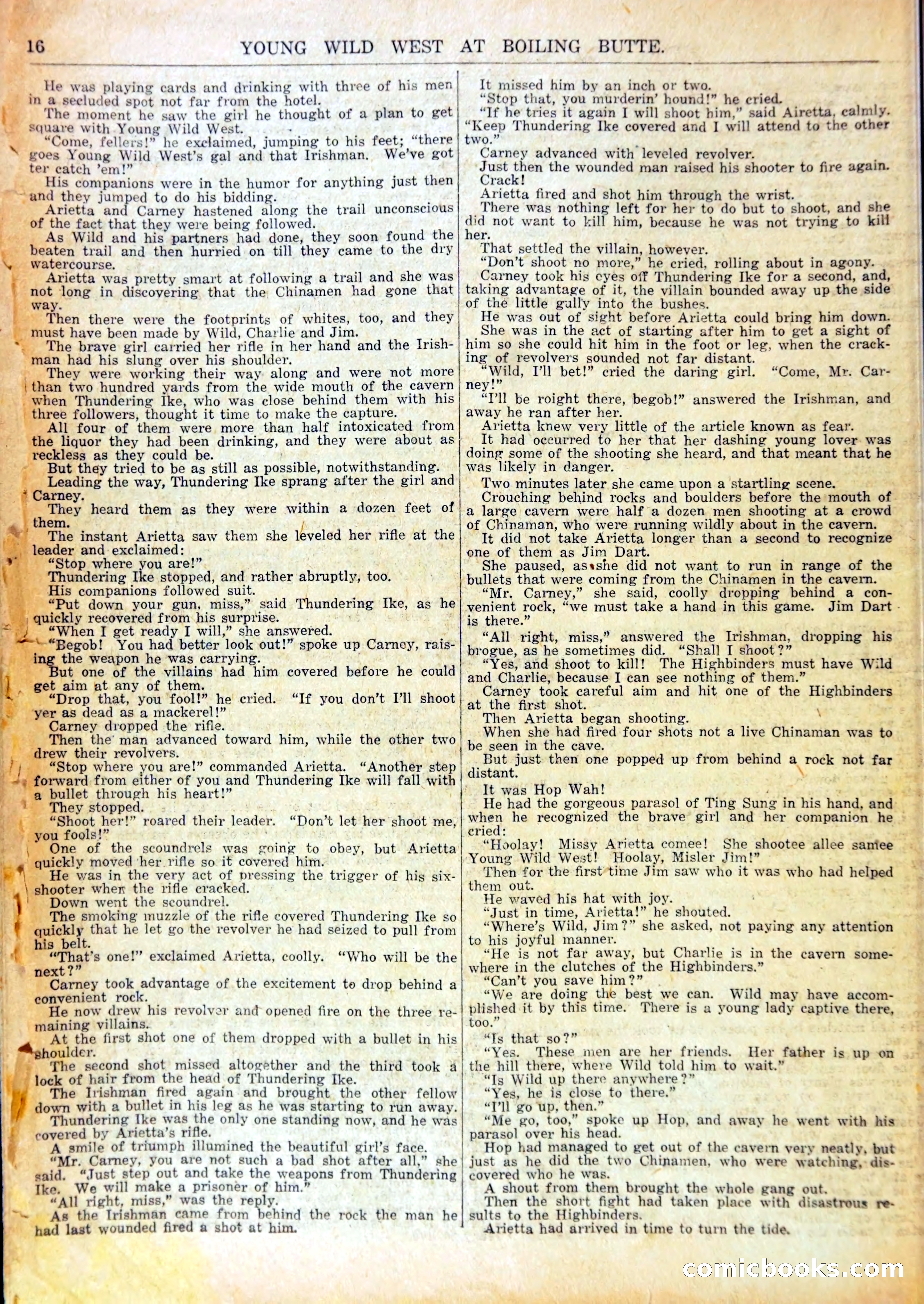 16 YOUNG WILD WEST AT BOILING BUTTE.

He was playing cards and drinking with three of his men in a secluded spot not far from the hotel.

The moment he saw the girl he thought of a plan to get square with Young Wild West.

"Come, fellers!" he exclaimed, jumping to his feet; "there goes Young Wild West's gal and that Irishman. We've got ter catch 'em!"

His companions were in the humor for anything just then and they jumped to do his bidding.

Arietta and Carney hastened along the trail unconscious of the fact that they were being followed.

As Wild and his partners had done, they soon found the beaten trail and then hurried on till they came to the dry watercourse.

Arietta was pretty smart at following a trail and she was not long in discovering that the Chinamen had gone that way.

Then there were the footprints of whites, too, and they must have been made by Wild, Charlie and Jim.

The brave girl carried her rifle in her hand and the Irishman had his slung over his shoulder.

They were working their way along and were not more than two hundred yards from the wide mouth of the cavern when Thundering Ike, who was close behind them with his three followers, thought it time to make the capture.

All four of them were more than half intoxicated from the liquor they had been drinking, and they were about as reckless as they could be.

But they tried to be as still as possible, notwithstanding.

Leading the way, Thundering Ike sprang after the girl and Carney.

They heard them as they were within a dozen feet of them.

The instant Arietta saw them she leveled her rifle at the leader and exclaimed:

"Stop where you are!"

Thundering Ike stopped, and rather abruptly, too.

His companions followed suit.

"Put down your gun, miss," said Thundering Ike, as he quickly recovered from his surprise.

"When I get ready I will," she answered.

"Begob! You had better look out!" spoke up Carney, raising the weapon he was carrying.

But one of the villains had him covered before he could get aim at any of them.

"Drop that, you fool!" he cried. "If you don't I'll shoot yer as dead as a mackerel!"

Carney dropped the rifle.

Then the man advanced toward him, while the other two drew their revolvers.

"Stop where you are!" commanded Arietta. "Another step forward from either of you and Thundering Ike will fall with a bullet through his heart!"

They stopped.

"Shoot her!" roared their leader. "Don't let her shoot me, you fools!"

One of the scoundrels was going to obey, but Arietta quickly moved her rifle so it covered him.

He was in the very act of pressing the trigger of his six-shooter when the rifle cracked.

Down went the scoundrel.

The smoking muzzle of the rifle covered Thundering Ike so quickly that he let go the revolver he had seized to pull from his belt.

"That's one!" exclaimed Arietta, coolly. "Who will be the next?"

Carney took advantage of the excitement to drop behind a convenient rock.

He now drew his revolver and opened fire on the three remaining villains.

At the first shot one of them dropped with a bullet in his shoulder.

The second shot missed altogether and the third took a lock of hair from the head of Thundering Ike.

The Irishman fired again and brought the other fellow down with a bullet in his leg as he was starting to run away.

Thundering Ike was the only one standing now, and he was covered by Arietta's rifle.

A smile of triumph illumined the beautiful girl's face.

"Mr. Carney, you are not such a bad shot after all," she said. "Just step out and take the weapons from Thundering Ike. We will make a prisoner of him."

"All right, miss," was the reply.

As the Irishman came from behind the rock the man he had last wounded fired a shot at him.

It missed him by an inch or two.

"Stop that, you murderin' hound!" he cried.

"If he tries it again I will shoot him," said Airetta, calmly. "Keep Thundering Ike covered and I will attend to the other two."

Carney advanced with leveled revolver.

Just then the wounded man raised his shooter to fire again.

Crack!

Arietta fired and shot him through the wrist.

There was nothing left for her to do but to shoot, and she did not want to kill him, because he was not trying to kill her.

That settled the villain, however.

"Don't shoot no more," he cried, rolling about in agony.

Carney took his eyes off Thundering Ike for a second, and, taking advantage of it, the villain bounded away up the side of the little gully into the bushes.

He was out of sight before Arietta could bring him down.

She was in the act of starting after him to get a sight of him so she could hit him in the foot or leg, when the cracking of revolvers sounded not far distant.

"Wild, I'll bet!" cried the daring girl. "Come, Mr. Carney!"

"I'll be roight there, begob!" answered the Irishman, and away he ran after her.

Arietta knew very little of the article known as fear.

It had occurred to her that her dashing young lover was doing some of the shooting she heard, and that meant that he was likely in danger.

Two minutes later she came upon a startling scene.

Crouching behind rocks and boulders before the mouth of a large cavern were half a dozen men shooting at a crowd of Chinaman, who were running wildly about in the cavern.

It did not take Arietta longer than a second to recognize one of them as Jim Dart.

She paused, as she did not want to run in range of the bullets that were coming from the Chinamen in the cavern.

"Mr. Carney," she said, coolly dropping behind a convenient rock, "we must take a hand in this game. Jim Dart is there."

"All right, miss," answered the Irishman, dropping his brogue, as he sometimes did. "Shall I shoot?"

"Yes, and shoot to kill! The Highbinders must have Wild and Charlie, because I can see nothing of them."

Carney took careful aim and hit one of the Highbinders at the first shot.

Then Arietta began shooting.

When she had fired four shots not a live Chinaman was to be seen in the cave.

But just then one popped up from behind a rock not far distant.

It was Hop Wah!

He had the gorgeous parasol of Ting Sung in his hand, and when he recognized the brave girl and her companion he cried:

"Hoolay! Missy Arietta comee! She shootee allee samee Young Wild West! Hoolay, Misler Jim!"

Then for the first time Jim saw who it was who had helped them out.

He waved his hat with joy.

"Just in time, Arietta!" he shouted.

"Where's Wild, Jim?" she asked, not paying any attention to his joyful manner.

"He is not far away, but Charlie is in the cavern somewhere in the clutches of the Highbinders."

"Can't you save him?"

"We are doing the best we can. Wild may have accomplished it by this time. There is a young lady captive there, too."

"Is that so?"

"Yes. These men are her friends. Her father is up on the hill there, where Wild told him to wait."

"Is Wild up there anywhere?"

"Yes, he is close to there."

"I'll go up, then."

"Me go, too," spoke up Hop, and away he went with his parasol over his head.

Hop had managed to get out of the cavern very neatly, but just as he did the two Chinamen, who were watching, discovered who he was.

A shout from them brought the whole gang out.

Then the short fight had taken place with disastrous results to the Highbinders.

Arietta had arrived in time to turn the tide.

comicbooks.com